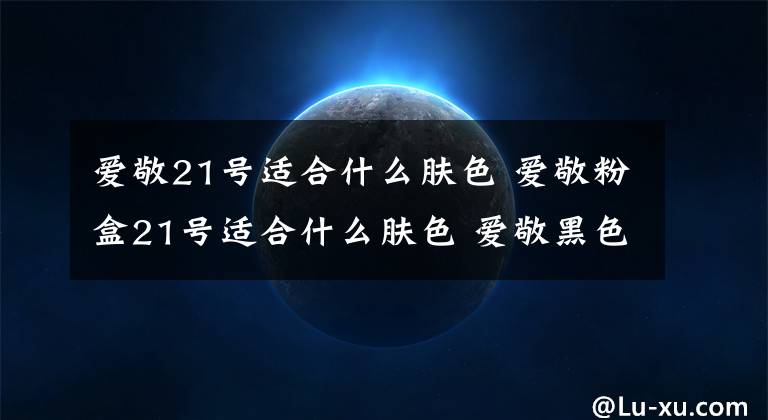 爱敬21号适合什么肤色 爱敬粉盒21号适合什么肤色 爱敬黑色

@Lu-xu.com